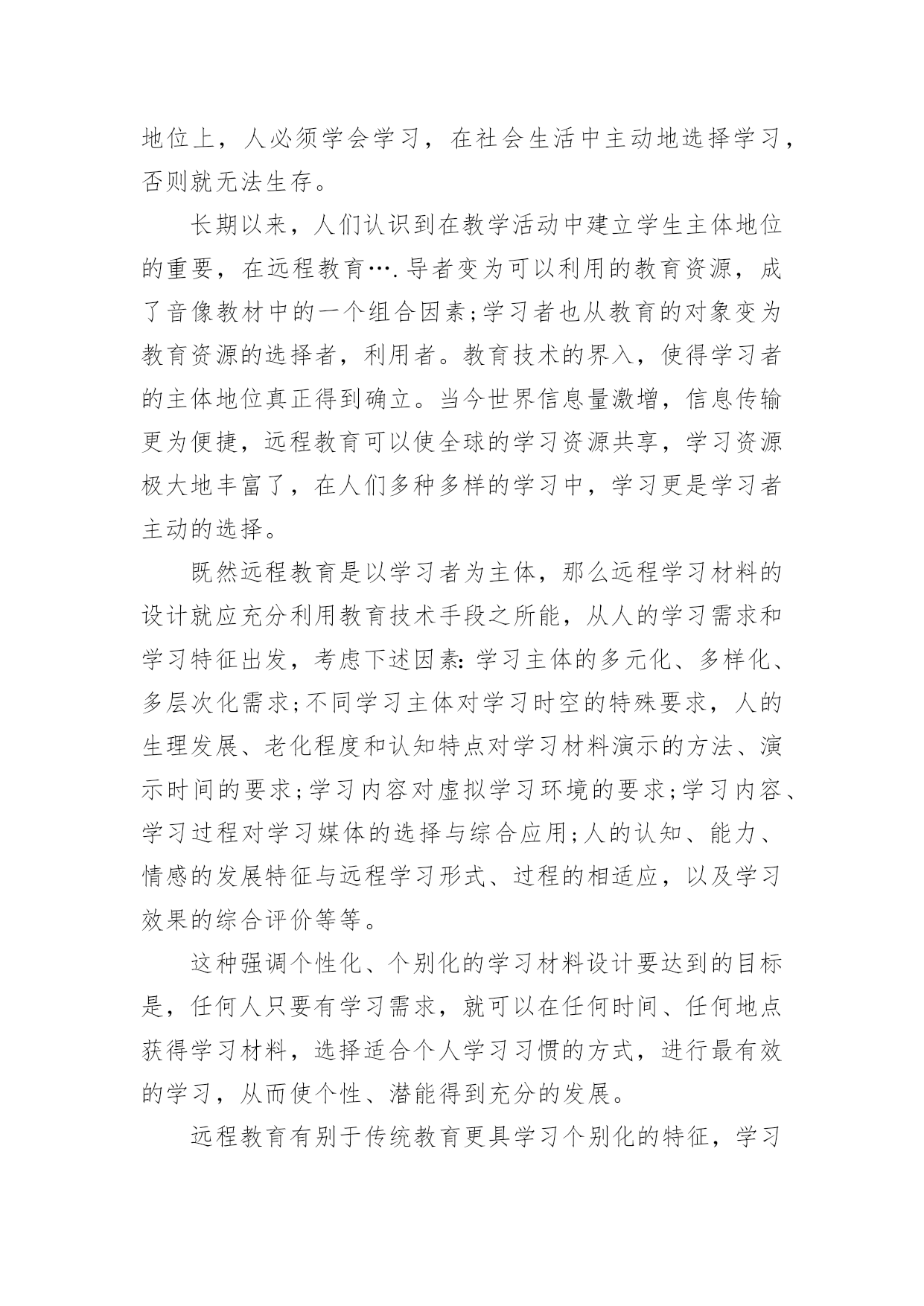 地位上，人必须学会学习，在社会生活中主动地选择学习，否则就无法生存。

长期以来，人们认识到在教学活动中建立学生主体地位的重要，在远程教育….导者变为可以利用的教育资源，成了音像教材中的一个组合因素;学习者也从教育的对象变为教育资源的选择者，利用者。教育技术的界入，使得学习者的主体地位真正得到确立。当今世界信息量激增，信息传输更为便捷，远程教育可以使全球的学习资源共享，学习资源极大地丰富了，在人们多种多样的学习中，学习更是学习者主动的选择。

既然远程教育是以学习者为主体，那么远程学习材料的设计就应充分利用教育技术手段之所能，从人的学习需求和学习特征出发，考虑下述因素:学习主体的多元化、多样化、多层次化需求;不同学习主体对学习时空的特殊要求，人的生理发展、老化程度和认知特点对学习材料演示的方法、演示时间的要求;学习内容对虚拟学习环境的要求;学习内容、学习过程对学习媒体的选择与综合应用;人的认知、能力、情感的发展特征与远程学习形式、过程的相适应，以及学习效果的综合评价等等。

这种强调个性化、个别化的学习材料设计要达到的目标是，任何人只要有学习需求，就可以在任何时间、任何地点获得学习材料，选择适合个人学习习惯的方式，进行最有效的学习，从而使个性、潜能得到充分的发展。

远程教育有别于传统教育更具学习个别化的特征，学习